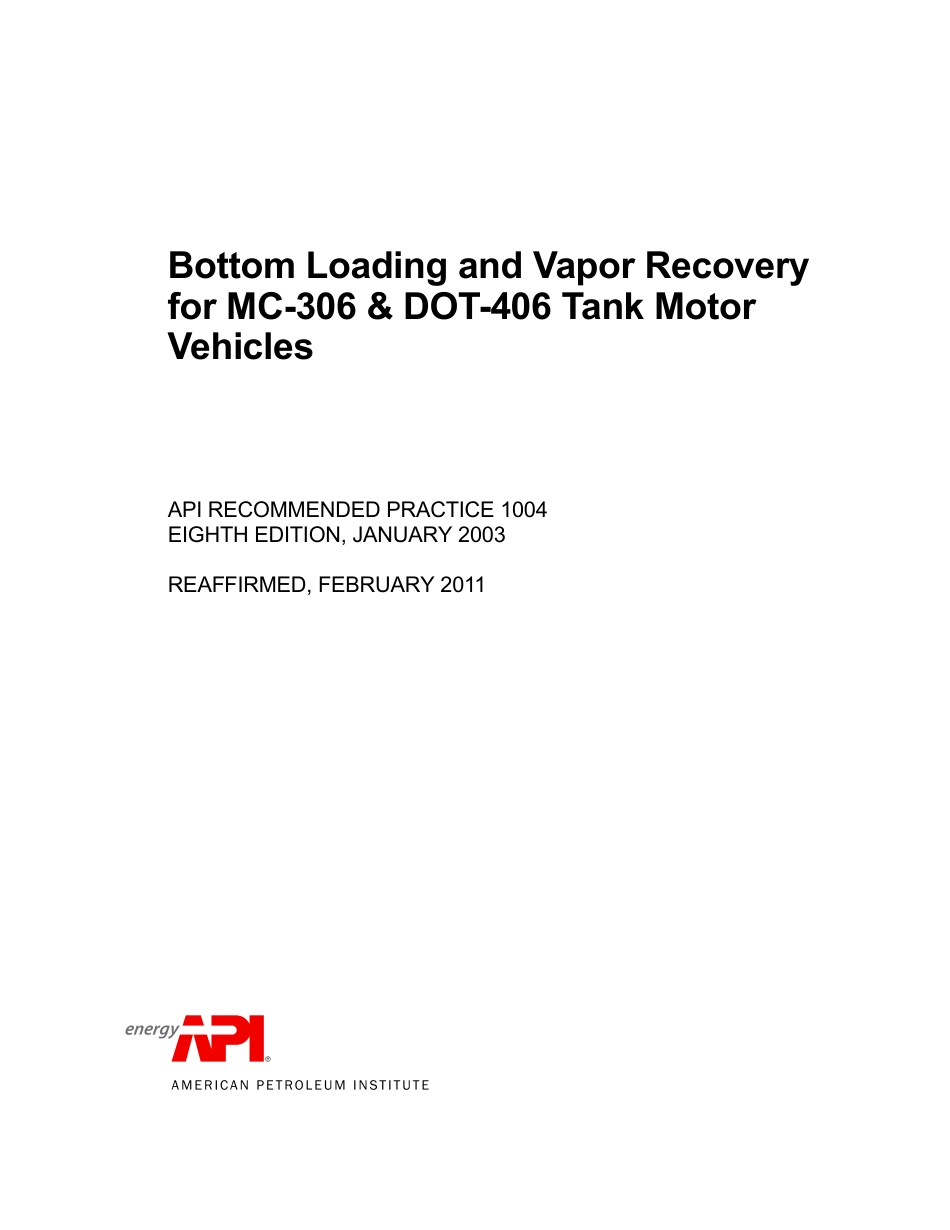 Bottom Loading and Vapor Recovery for MC-306 & DOT-406 Tank Motor Vehicles

API RECOMMENDED PRACTICE 1004
EIGHTH EDITION, JANUARY 2003

REAFFIRMED, FEBRUARY 2011

energy API®

AMERICAN PETROLEUM INSTITUTE